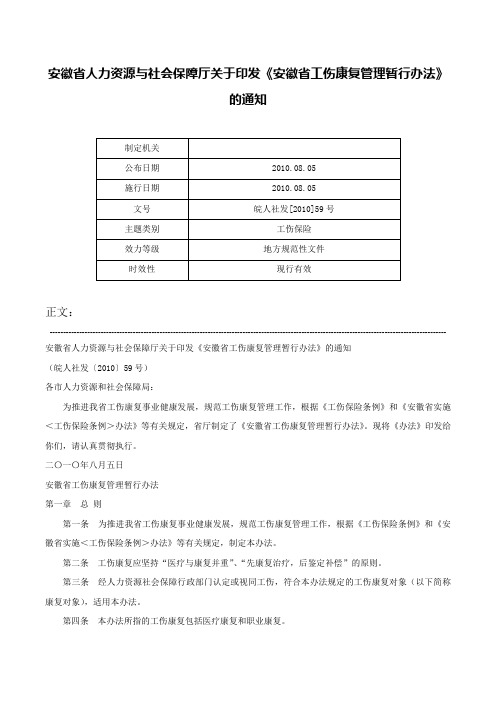 安徽省人力资源与社会保障厅关于印发《安徽省工伤康复管理暂行办法》的通知

| 制定机关 | |
|---|---|
| 公布日期 | 2010.08.05 |
| 施行日期 | 2010.08.05 |
| 文号 | 皖人社发[2010]59号 |
| 主题类别 | 工伤保险 |
| 效力等级 | 地方规范性文件 |
| 时效性 | 现行有效 |

正文：

安徽省人力资源与社会保障厅关于印发《安徽省工伤康复管理暂行办法》的通知

（皖人社发〔2010〕59号）

各市人力资源和社会保障局：

为推进我省工伤康复事业健康发展，规范工伤康复管理工作，根据《工伤保险条例》和《安徽省实施＜工伤保险条例＞办法》等有关规定，省厅制定了《安徽省工伤康复管理暂行办法》。现将《办法》印发给你们，请认真贯彻执行。

二〇一〇年八月五日

安徽省工伤康复管理暂行办法

第一章 总 则

第一条 为推进我省工伤康复事业健康发展，规范工伤康复管理工作，根据《工伤保险条例》和《安徽省实施＜工伤保险条例＞办法》等有关规定，制定本办法。

第二条 工伤康复应坚持“医疗与康复并重”、“先康复治疗，后鉴定补偿”的原则。

第三条 经人力资源社会保障行政部门认定或视同工伤，符合本办法规定的工伤康复对象（以下简称康复对象），适用本办法。

第四条 本办法所指的工伤康复包括医疗康复和职业康复。